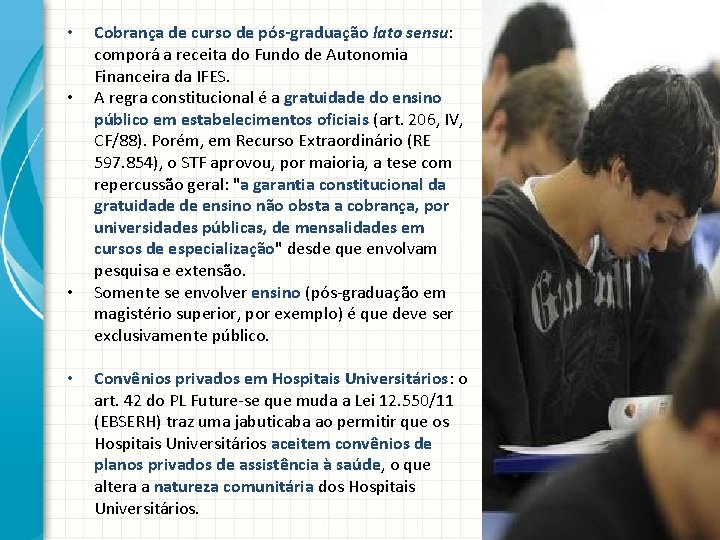 • Cobrança de curso de pós-graduação lato sensu: comporá a receita do Fundo de Autonomia Financeira da IFES.
• A regra constitucional é a gratuidade do ensino público em estabelecimentos oficiais (art. 206, IV, CF/88). Porém, em Recurso Extraordinário (RE 597.854), o STF aprovou, por maioria, a tese com repercussão geral: "a garantia constitucional da gratuidade de ensino não obsta a cobrança, por universidades públicas, de mensalidades em cursos de especialização" desde que envolvam pesquisa e extensão.
• Somente se envolver ensino (pós-graduação em magistério superior, por exemplo) é que deve ser exclusivamente público.

• Convênios privados em Hospitais Universitários: o art. 42 do PL Future-se que muda a Lei 12.550/11 (EBSERH) traz uma jabuticaba ao permitir que os Hospitais Universitários aceitem convênios de planos privados de assistência à saúde, o que altera a natureza comunitária dos Hospitais Universitários.